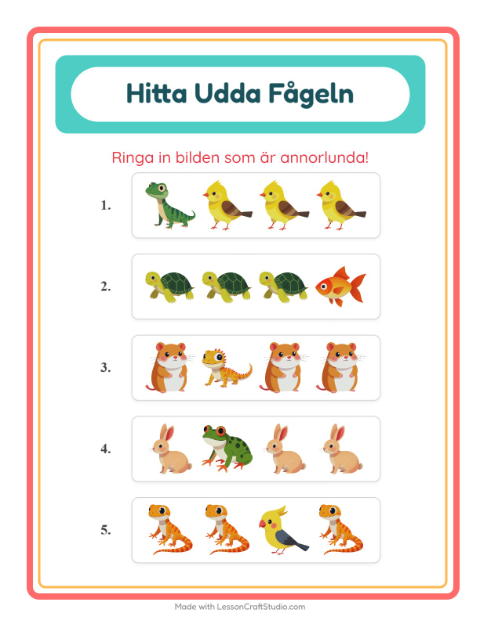 Hitta Udda Fågeln

Ringa in bilden som är annorlunda!

1.

2.

3.

4.

5.

Made with LessonCraftStudio.com